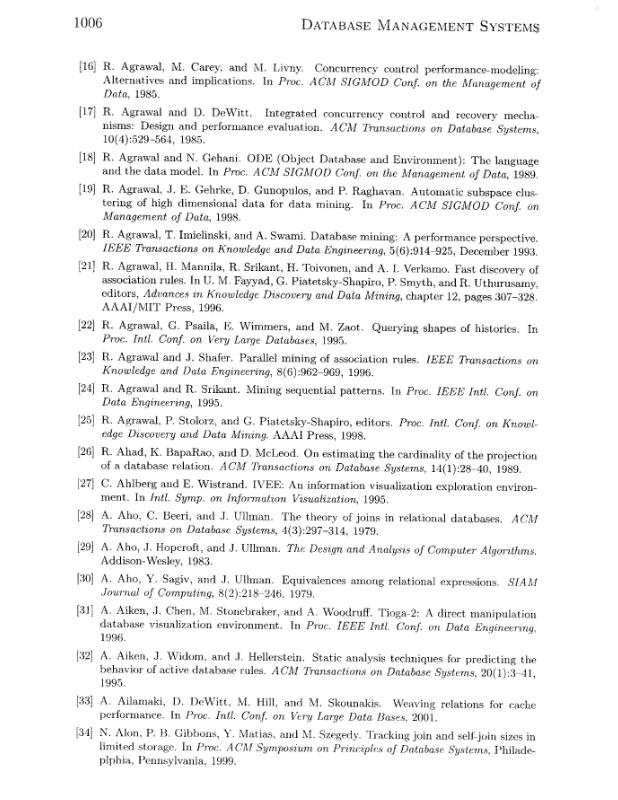 1006 DATABASE MANAGEMENT SYSTEMS

[16] R. Agrawal, M. Carey, and M. Livny. Concurrency control performance-modeling: Alternatives and implications. In Proc. ACM SIGMOD Conf. on the Management of Data, 1985.

[17] R. Agrawal and D. DeWitt. Integrated concurrency control and recovery mechanisms: Design and performance evaluation. ACM Transactions on Database Systems, 10(4):529–564, 1985.

[18] R. Agrawal and N. Gehani. ODE (Object Database and Environment): The language and the data model. In Proc. ACM SIGMOD Conf. on the Management of Data, 1989.

[19] R. Agrawal, J. E. Gehrke, D. Gunopulos, and P. Raghavan. Automatic subspace clustering of high dimensional data for data mining. In Proc. ACM SIGMOD Conf. on Management of Data, 1998.

[20] R. Agrawal, T. Imielinski, and A. Swami. Database mining: A performance perspective. IEEE Transactions on Knowledge and Data Engineering, 5(6):914–925, December 1993.

[21] R. Agrawal, H. Mannila, R. Srikant, H. Toivonen, and A. I. Verkamo. Fast discovery of association rules. In U. M. Fayyad, G. Piatetsky-Shapiro, P. Smyth, and R. Uthurusamy, editors, Advances in Knowledge Discovery and Data Mining, chapter 12, pages 307–328. AAAI/MIT Press, 1996.

[22] R. Agrawal, G. Psaila, E. Wimmers, and M. Zaot. Querying shapes of histories. In Proc. Intl. Conf. on Very Large Databases, 1995.

[23] R. Agrawal and J. Shafer. Parallel mining of association rules. IEEE Transactions on Knowledge and Data Engineering, 8(6):962–969, 1996.

[24] R. Agrawal and R. Srikant. Mining sequential patterns. In Proc. IEEE Intl. Conf. on Data Engineering, 1995.

[25] R. Agrawal, P. Stolorz, and G. Piatetsky-Shapiro, editors. Proc. Intl. Conf. on Knowledge Discovery and Data Mining. AAAI Press, 1998.

[26] R. Ahad, K. BapaRao, and D. McLeod. On estimating the cardinality of the projection of a database relation. ACM Transactions on Database Systems, 14(1):28–40, 1989.

[27] C. Ahlberg and E. Wistrand. IVEE: An information visualization exploration environment. In Intl. Symp. on Information Visualization, 1995.

[28] A. Aho, C. Beeri, and J. Ullman. The theory of joins in relational databases. ACM Transactions on Database Systems, 4(3):297–314, 1979.

[29] A. Aho, J. Hopcroft, and J. Ullman. The Design and Analysis of Computer Algorithms. Addison-Wesley, 1983.

[30] A. Aho, Y. Sagiv, and J. Ullman. Equivalences among relational expressions. SIAM Journal of Computing, 8(2):218–246, 1979.

[31] A. Aiken, J. Chen, M. Stonebraker, and A. Woodruff. Tioga-2: A direct manipulation database visualization environment. In Proc. IEEE Intl. Conf. on Data Engineering, 1996.

[32] A. Aiken, J. Widom, and J. Hellerstein. Static analysis techniques for predicting the behavior of active database rules. ACM Transactions on Database Systems, 20(1):3–41, 1995.

[33] A. Ailamaki, D. DeWitt, M. Hill, and M. Skounakis. Weaving relations for cache performance. In Proc. Intl. Conf. on Very Large Data Bases, 2001.

[34] N. Alon, P. B. Gibbons, Y. Matias, and M. Szegedy. Tracking join and self-join sizes in limited storage. In Proc. ACM Symposium on Principles of Database Systems, Philadeplphia, Pennsylvania, 1999.